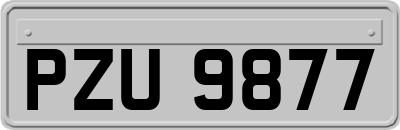 PZU 9877